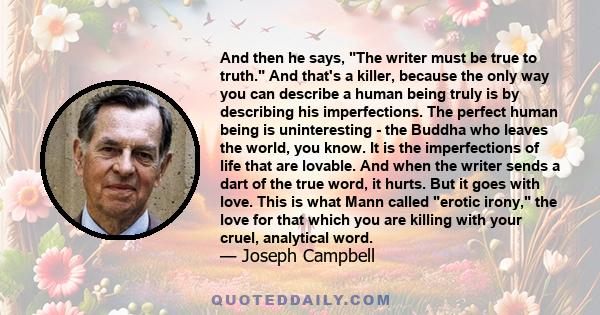 And then he says, "The writer must be true to truth." And that's a killer, because the only way you can describe a human being truly is by describing his imperfections. The perfect human being is uninteresting - the Buddha who leaves the world, you know. It is the imperfections of life that are lovable. And when the writer sends a dart of the true word, it hurts. But it goes with love. This is what Mann called "erotic irony," the love for that which you are killing with your cruel, analytical word.
— Joseph Campbell

QUOTEDDAILY.COM